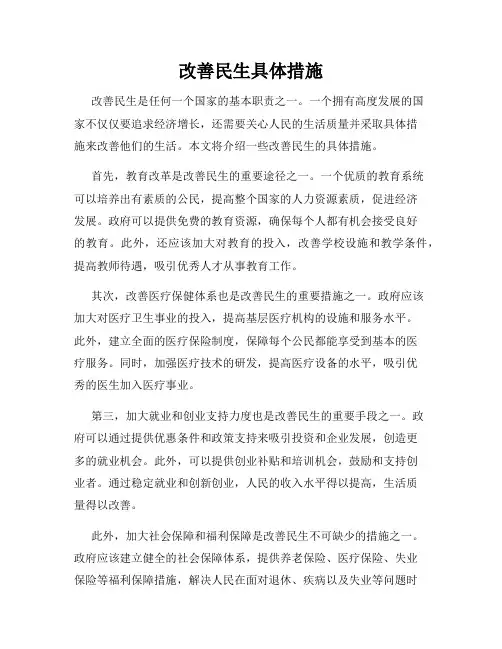 改善民生具体措施

改善民生是任何一个国家的基本职责之一。一个拥有高度发展的国家不仅仅要追求经济增长，还需要关心人民的生活质量并采取具体措施来改善他们的生活。本文将介绍一些改善民生的具体措施。

首先，教育改革是改善民生的重要途径之一。一个优质的教育系统可以培养出有素质的公民，提高整个国家的人力资源素质，促进经济发展。政府可以提供免费的教育资源，确保每个人都有机会接受良好的教育。此外，还应该加大对教育的投入，改善学校设施和教学条件，提高教师待遇，吸引优秀人才从事教育工作。

其次，改善医疗保健体系也是改善民生的重要措施之一。政府应该加大对医疗卫生事业的投入，提高基层医疗机构的设施和服务水平。此外，建立全面的医疗保险制度，保障每个公民都能享受到基本的医疗服务。同时，加强医疗技术的研发，提高医疗设备的水平，吸引优秀的医生加入医疗事业。

第三，加大就业和创业支持力度也是改善民生的重要手段之一。政府可以通过提供优惠条件和政策支持来吸引投资和企业发展，创造更多的就业机会。此外，可以提供创业补贴和培训机会，鼓励和支持创业者。通过稳定就业和创新创业，人民的收入水平得以提高，生活质量得以改善。

此外，加大社会保障和福利保障是改善民生不可缺少的措施之一。政府应该建立健全的社会保障体系，提供养老保险、医疗保险、失业保险等福利保障措施，解决人民在面对退休、疾病以及失业等问题时